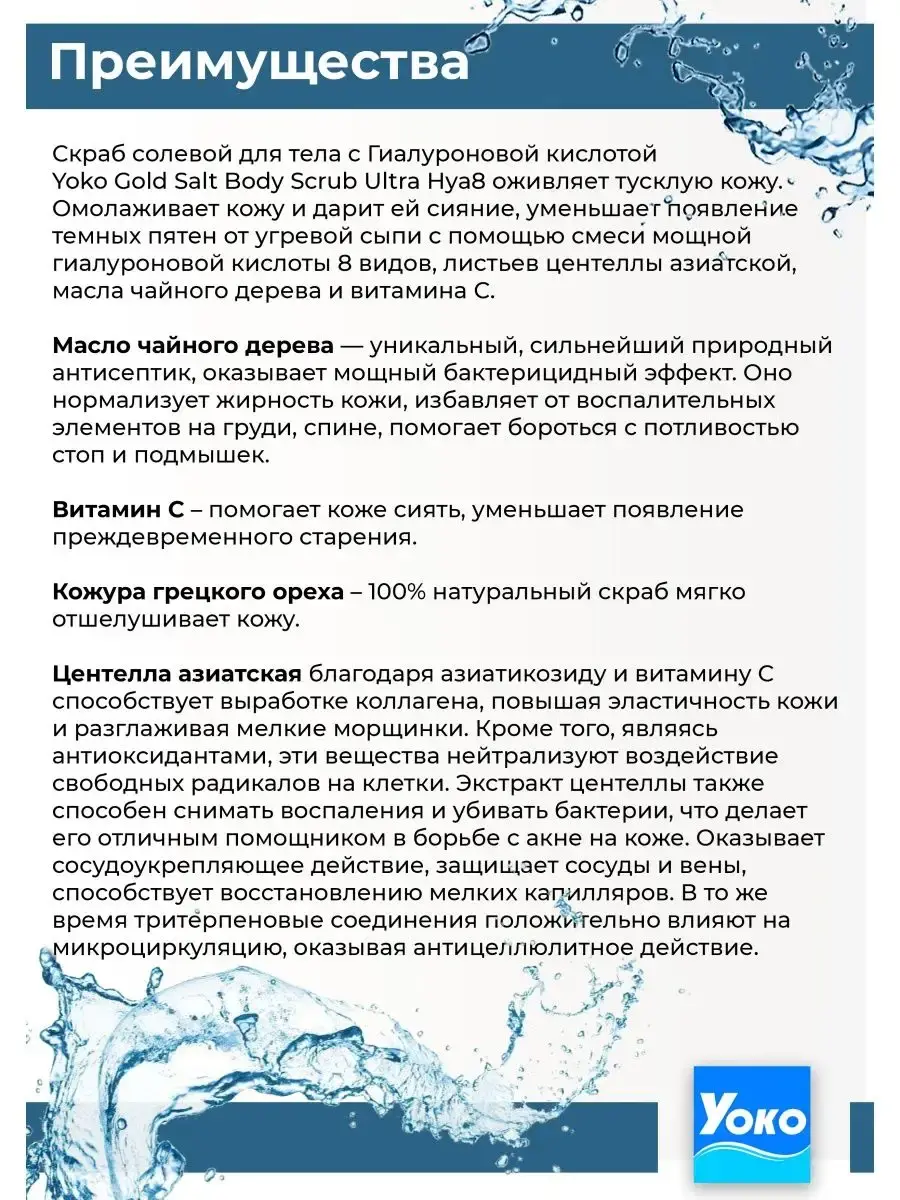 Преимущества

Скраб солевой для тела с Гиалуроновой кислотой Yoko Gold Salt Body Scrub Ultra Hya8 оживляет тусклую кожу. Омолаживает кожу и дарит ей сияние, уменьшает появление темных пятен от угревой сыпи с помощью смеси мощной гиалуроновой кислоты 8 видов, листьев центеллы азиатской, масла чайного дерева и витамина С.

Масло чайного дерева — уникальный, сильнейший природный антисептик, оказывает мощный бактерицидный эффект. Оно нормализует жирность кожи, избавляет от воспалительных элементов на груди, спине, помогает бороться с потливостью стоп и подмышек.

Витамин С – помогает коже сиять, уменьшает появление преждевременного старения.

Кожура грецкого ореха – 100% натуральный скраб мягко отшелушивает кожу.

Центелла азиатская благодаря азиатикозиду и витамину С способствует выработке коллагена, повышая эластичность кожи и разглаживая мелкие морщинки. Кроме того, являясь антиоксидантами, эти вещества нейтрализуют воздействие свободных радикалов на клетки. Экстракт центеллы также способен снимать воспаления и убивать бактерии, что делает его отличным помощником в борьбе с акне на коже. Оказывает сосудоукрепляющее действие, защищает сосуды и вены, способствует восстановлению мелких капилляров. В то же время тритерпеновые соединения положительно влияют на микроциркуляцию, оказывая антицеллюлитное действие.

Yoko